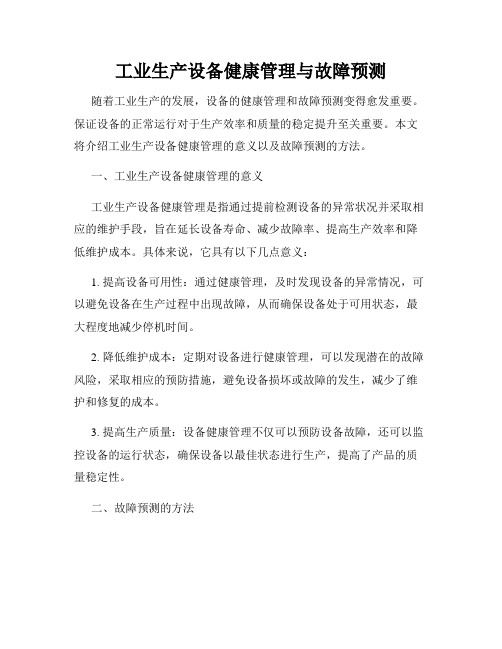 工业生产设备健康管理与故障预测

随着工业生产的发展，设备的健康管理和故障预测变得愈发重要。保证设备的正常运行对于生产效率和质量的稳定提升至关重要。本文将介绍工业生产设备健康管理的意义以及故障预测的方法。

一、工业生产设备健康管理的意义

工业生产设备健康管理是指通过提前检测设备的异常状况并采取相应的维护手段，旨在延长设备寿命、减少故障率、提高生产效率和降低维护成本。具体来说，它具有以下几点意义：

1. 提高设备可用性：通过健康管理，及时发现设备的异常情况，可以避免设备在生产过程中出现故障，从而确保设备处于可用状态，最大程度地减少停机时间。

2. 降低维护成本：定期对设备进行健康管理，可以发现潜在的故障风险，采取相应的预防措施，避免设备损坏或故障的发生，减少了维护和修复的成本。

3. 提高生产质量：设备健康管理不仅可以预防设备故障，还可以监控设备的运行状态，确保设备以最佳状态进行生产，提高了产品的质量稳定性。

二、故障预测的方法